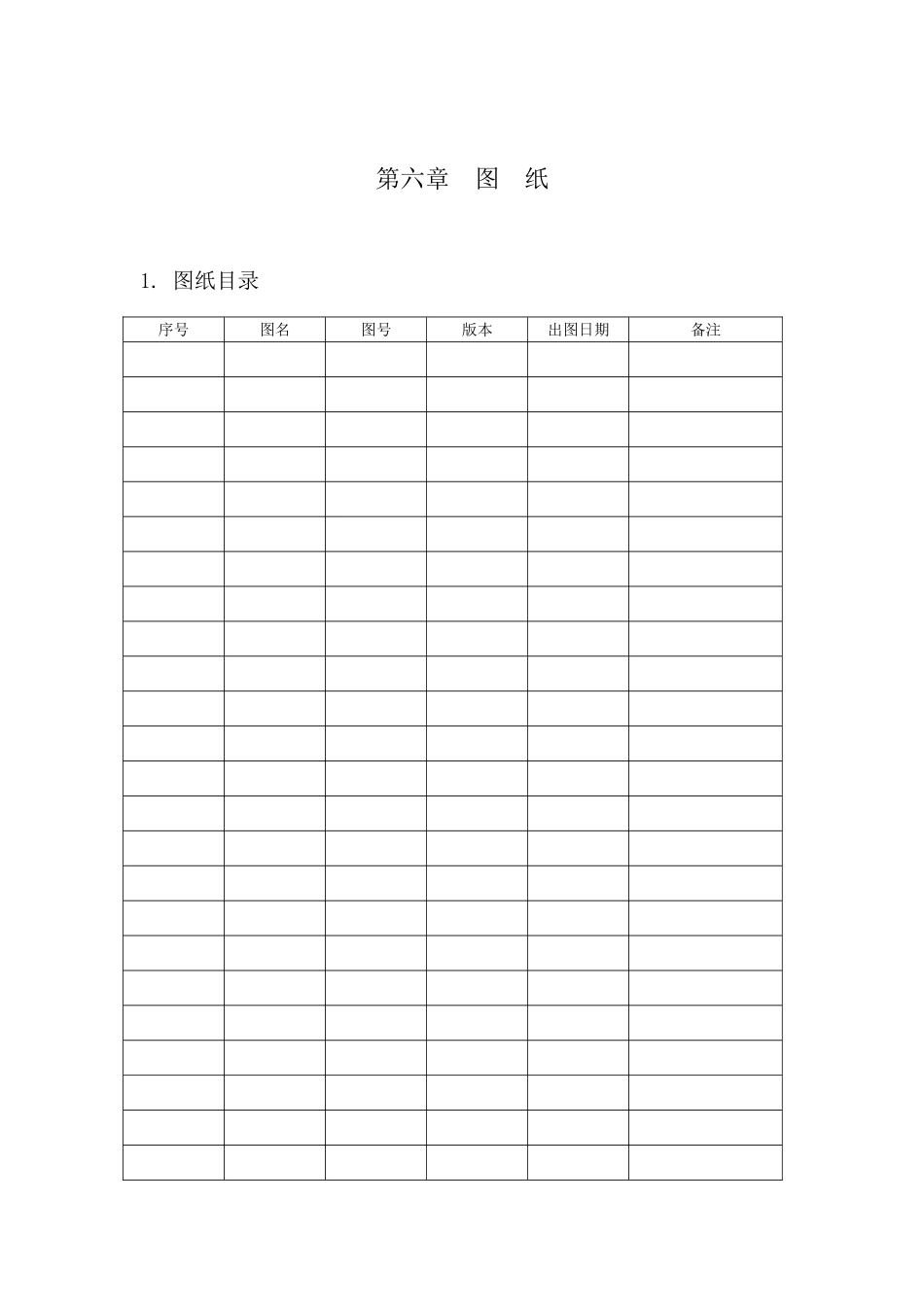 第六章　图　纸

1. 图纸目录

| 序号 | 图名 | 图号 | 版本 | 出图日期 | 备注 |
|---|---|---|---|---|---|
| | | | | | |
| | | | | | |
| | | | | | |
| | | | | | |
| | | | | | |
| | | | | | |
| | | | | | |
| | | | | | |
| | | | | | |
| | | | | | |
| | | | | | |
| | | | | | |
| | | | | | |
| | | | | | |
| | | | | | |
| | | | | | |
| | | | | | |
| | | | | | |
| | | | | | |
| | | | | | |
| | | | | | |
| | | | | | |
| | | | | | |
| | | | | | |